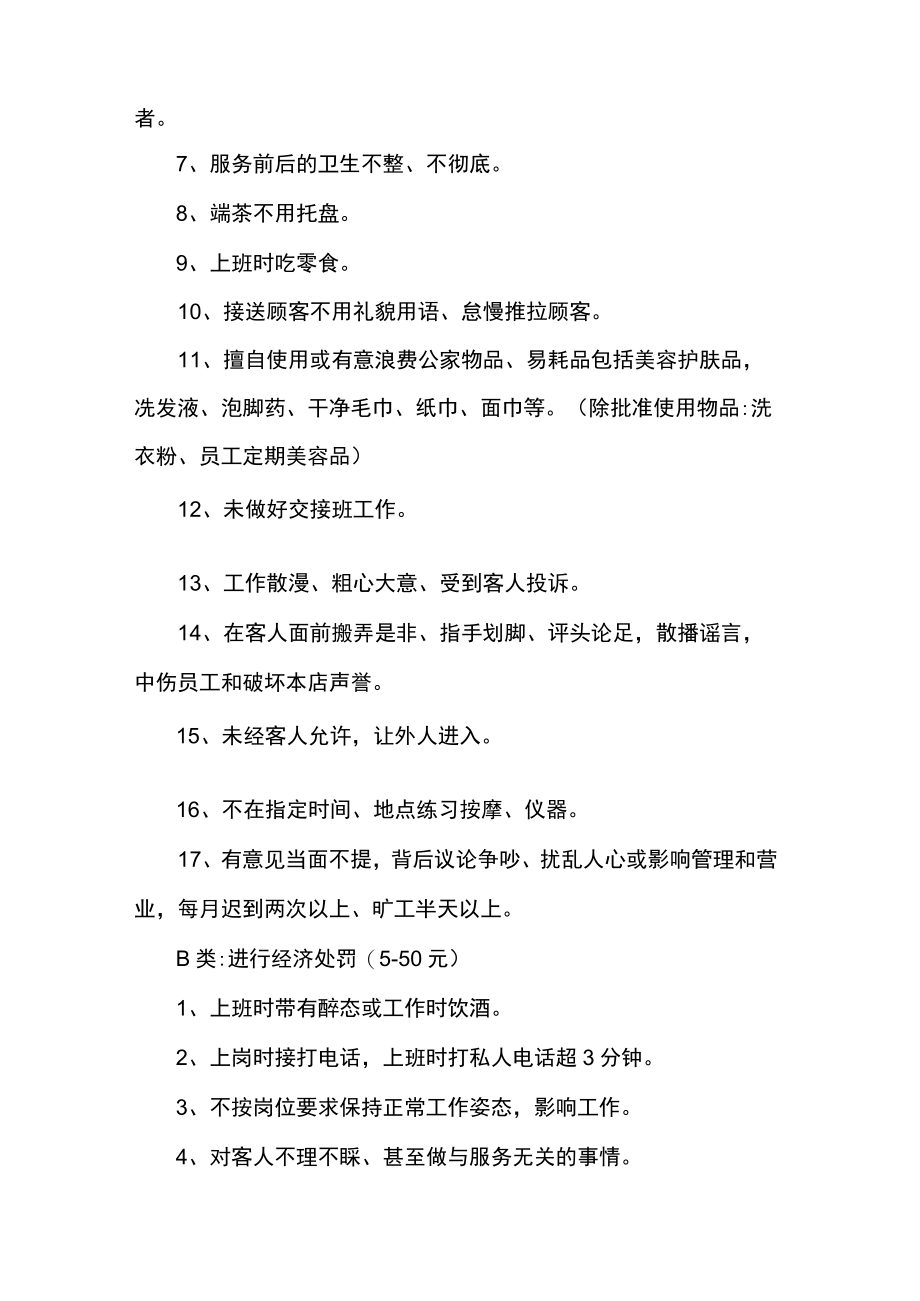 者。

7、服务前后的卫生不整、不彻底。

8、端茶不用托盘。

9、上班时吃零食。

10、接送顾客不用礼貌用语、怠慢推拉顾客。

11、擅自使用或有意浪费公家物品、易耗品包括美容护肤品，洗发液、泡脚药、干净毛巾、纸巾、面巾等。（除批准使用物品:洗衣粉、员工定期美容品）

12、未做好交接班工作。

13、工作散漫、粗心大意、受到客人投诉。

14、在客人面前搬弄是非、指手划脚、评头论足，散播谣言，中伤员工和破坏本店声誉。

15、未经客人允许，让外人进入。

16、不在指定时间、地点练习按摩、仪器。

17、有意见当面不提，背后议论争吵、扰乱人心或影响管理和营业，每月迟到两次以上、旷工半天以上。

B 类:进行经济处罚（5-50 元）

1、上班时带有醉态或工作时饮酒。

2、上岗时接打电话，上班时打私人电话超 3 分钟。

3、不按岗位要求保持正常工作姿态，影响工作。

4、对客人不理不睬、甚至做与服务无关的事情。